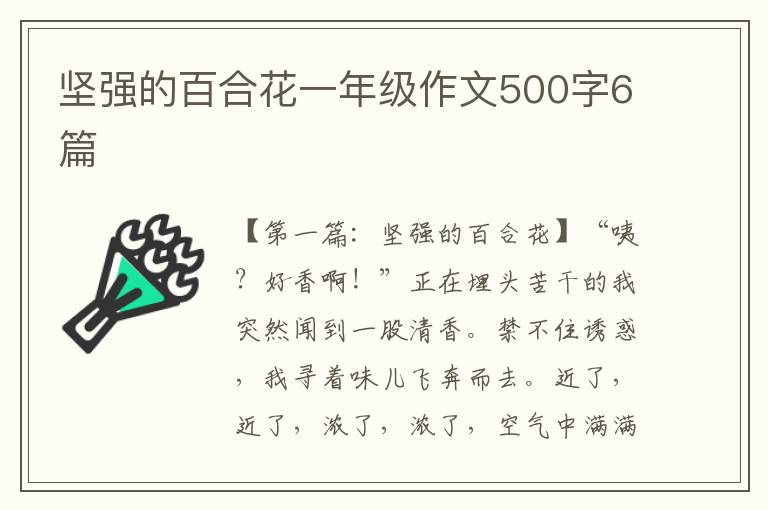 坚强的百合花一年级作文500字6篇

【第一篇：坚强的百合花】“咦？好香啊！”正在埋头苦干的我突然闻到一股清香。禁不住诱惑，我寻着味儿飞奔而去。近了，近了，浓了，浓了，空气中满满